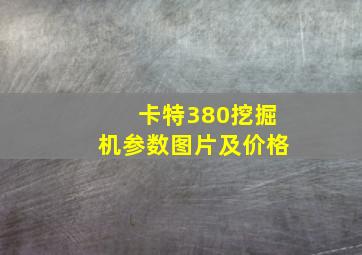 卡特380挖掘机参数图片及价格